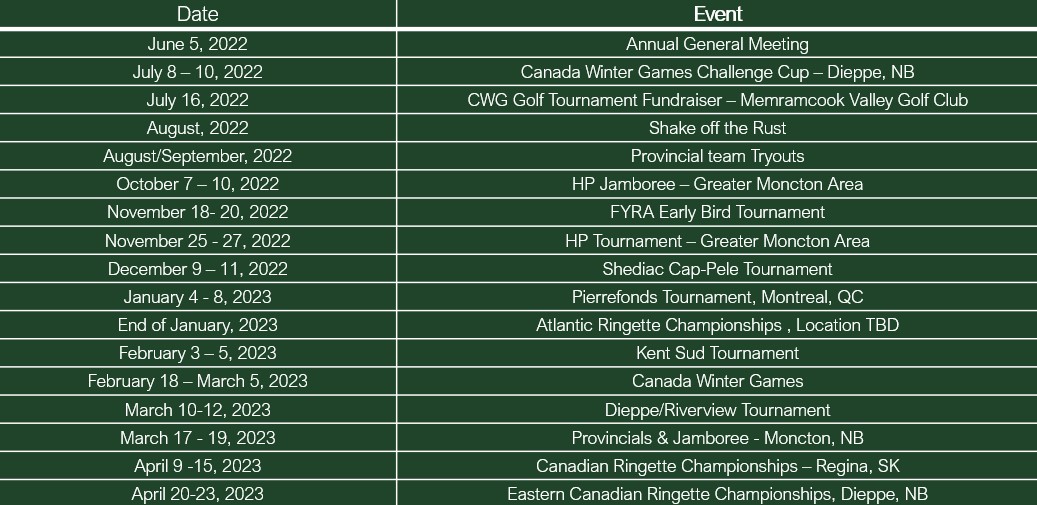 | Date | Event |
|---|---|
| June 5, 2022 | Annual General Meeting |
| July 8 – 10, 2022 | Canada Winter Games Challenge Cup – Dieppe, NB |
| July 16, 2022 | CWG Golf Tournament Fundraiser – Memramcook Valley Golf Club |
| August, 2022 | Shake off the Rust |
| August/September, 2022 | Provincial team Tryouts |
| October 7 – 10, 2022 | HP Jamboree – Greater Moncton Area |
| November 18- 20, 2022 | FYRA Early Bird Tournament |
| November 25 - 27, 2022 | HP Tournament – Greater Moncton Area |
| December 9 – 11, 2022 | Shediac Cap-Pele Tournament |
| January 4 - 8, 2023 | Pierrefonds Tournament, Montreal, QC |
| End of January, 2023 | Atlantic Ringette Championships , Location TBD |
| February 3 – 5, 2023 | Kent Sud Tournament |
| February 18 – March 5, 2023 | Canada Winter Games |
| March 10-12, 2023 | Dieppe/Riverview Tournament |
| March 17 - 19, 2023 | Provincials & Jamboree - Moncton, NB |
| April 9 -15, 2023 | Canadian Ringette Championships – Regina, SK |
| April 20-23, 2023 | Eastern Canadian Ringette Championships, Dieppe, NB |